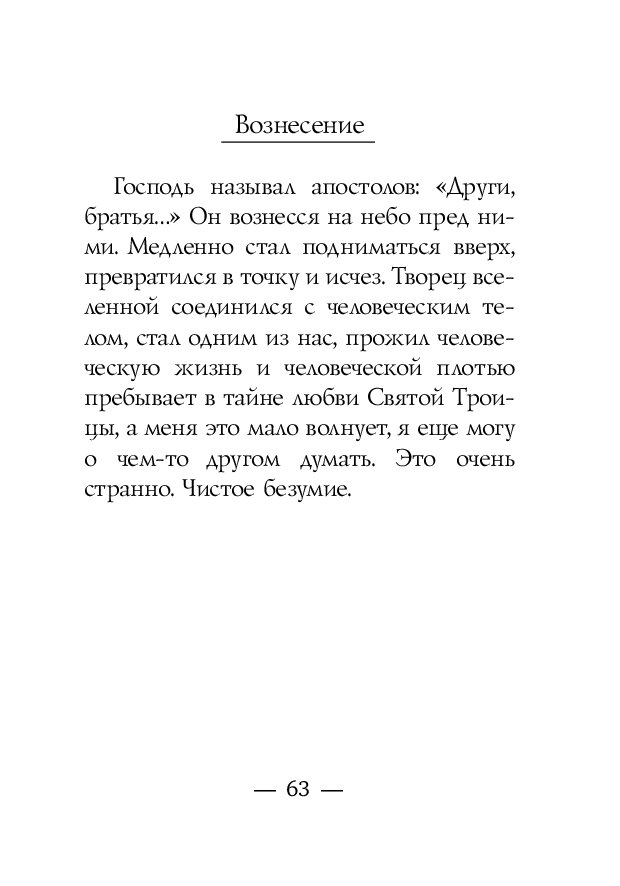 Вознесение

Господь называл апостолов: «Други, братья...» Он вознесся на небо пред ними. Медленно стал подниматься вверх, превратился в точку и исчез. Творец вселенной соединился с человеческим телом, стал одним из нас, прожил человеческую жизнь и человеческой плотью пребывает в тайне любви Святой Троицы, а меня это мало волнует, я еще могу о чем-то другом думать. Это очень странно. Чистое безумие.

— 63 —